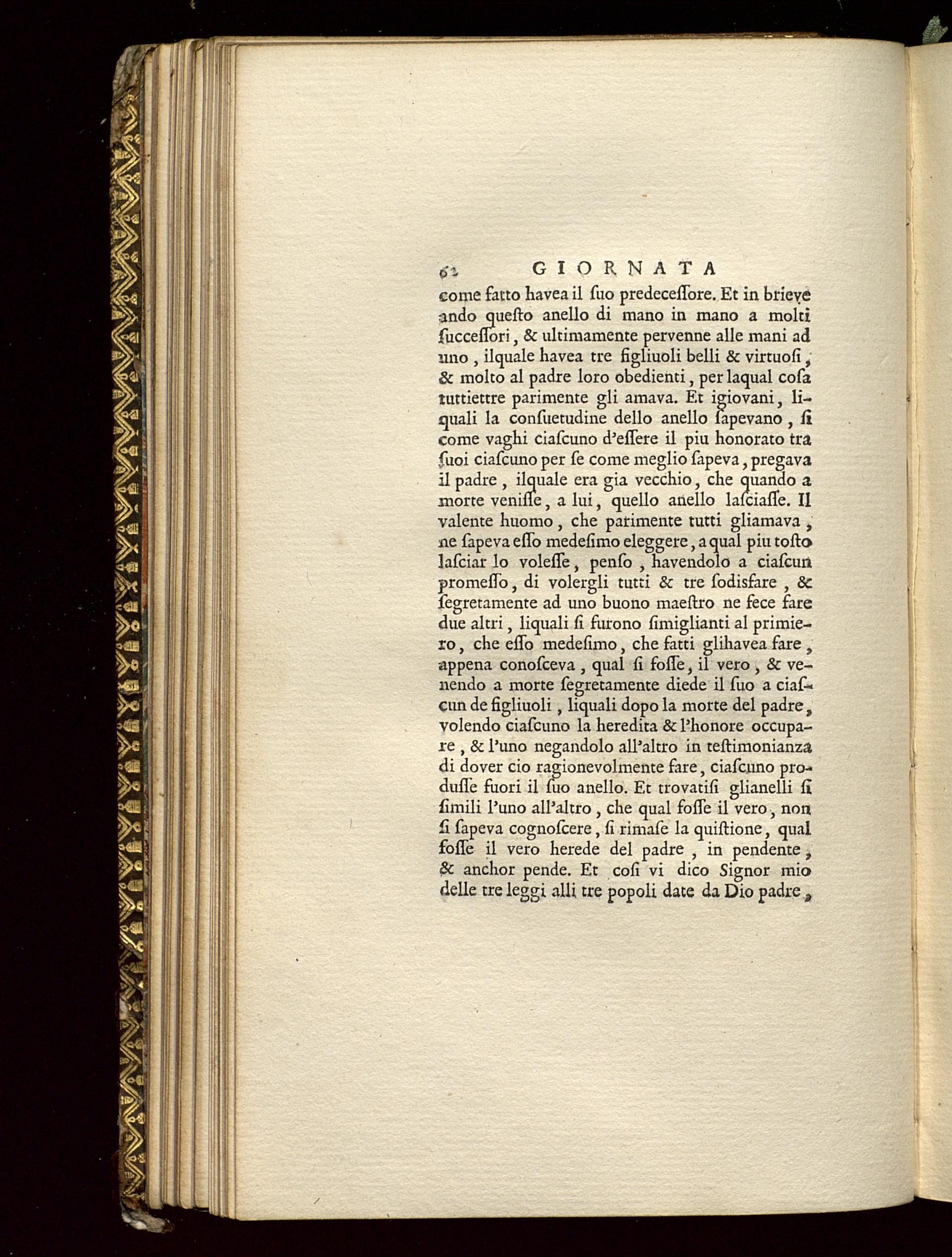 62 GIORNATA

come fatto havea il ſuo predeceſſore. Et in brieve ando queſto anello di mano in mano a molti ſucceſſori, & ultimamente pervenne alle mani ad uno, ilquale havea tre figliuoli belli & virtuoſi, & molto al padre loro obedienti, per laqual coſa tuttiettre parimente gli amava. Et igiovani, liquali la conſuetudine dello anello ſapevano, ſi come vaghi ciaſcuno d'eſſere il piu honorato tra ſuoi ciaſcuno per ſe come meglio ſapeva, pregava il padre, ilquale era gia vecchio, che quando a morte veniſſe, a lui, quello anello laſciaſſe. Il valente huomo, che parimente tutti gliamava, ne ſapeva eſſo medeſimo eleggere, a qual piu toſto laſciar lo voleſſe, penſo, havendolo a ciaſcun promeſſo, di volergli tutti & tre ſodisfare, & ſegretamente ad uno buono maeſtro ne fece fare due altri, liquali ſi furono ſimiglianti al primiero, che eſſo medeſimo, che fatti glihavea fare, appena conoſceva, qual ſi foſſe, il vero, & venendo a morte ſegretamente diede il ſuo a ciaſcun de figliuoli, liquali dopo la morte del padre, volendo ciaſcuno la heredita & l'honore occupare, & l'uno negandolo all'altro in teſtimonianza di dover cio ragionevolmente fare, ciaſcuno produſſe fuori il ſuo anello. Et trovatiſi glianelli ſi ſimili l'uno all'altro, che qual foſſe il vero, non ſi ſapeva cognoſcere, ſi rimaſe la quiſtione, qual foſſe il vero herede del padre, in pendente, & anchor pende. Et coſi vi dico Signor mio delle tre leggi alli tre popoli date da Dio padre,